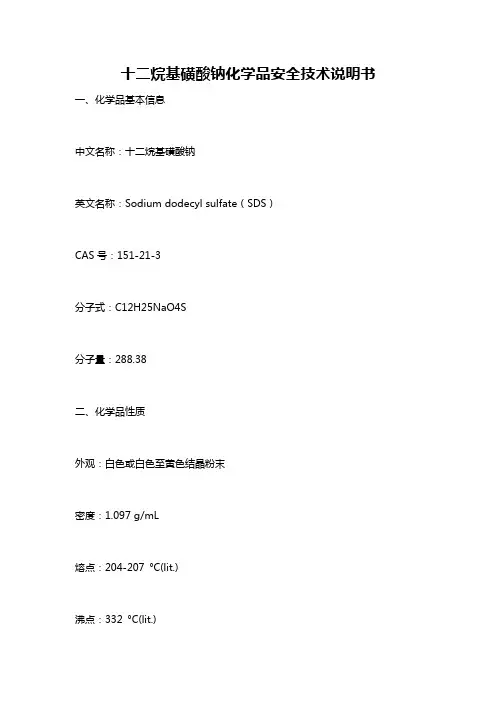 十二烷基磺酸钠化学品安全技术说明书

一、化学品基本信息

中文名称：十二烷基磺酸钠

英文名称：Sodium dodecyl sulfate（SDS）

CAS 号：151-21-3

分子式：C12H25NaO4S

分子量：288.38

二、化学品性质

外观：白色或白色至黄色结晶粉末

密度：1.097 g/mL

熔点：204-207 °C(lit.)

沸点：332 °C(lit.)